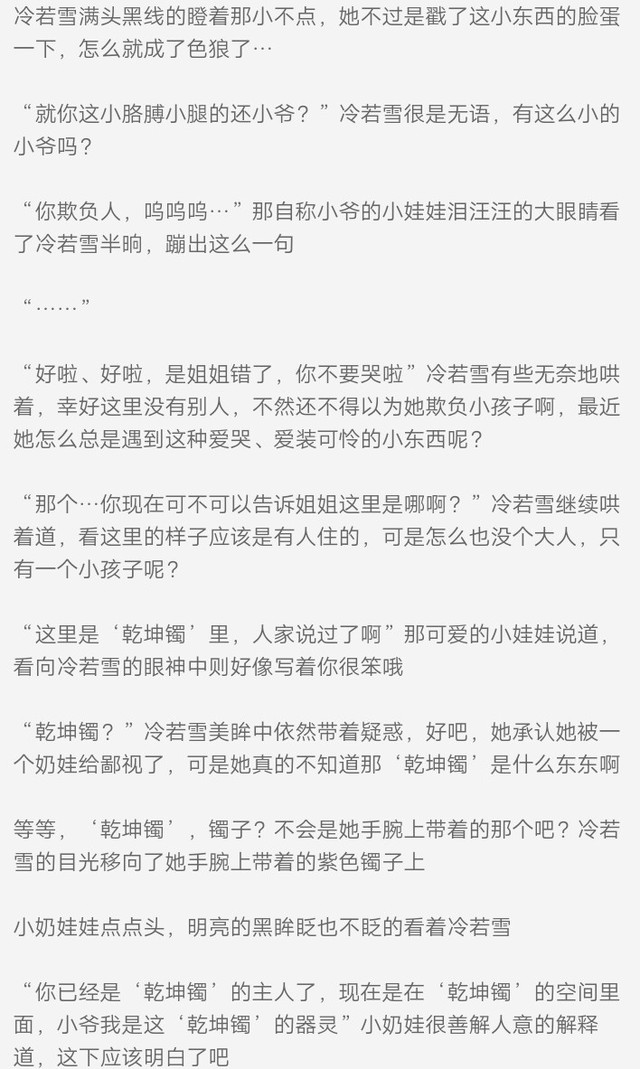 冷若雪满头黑线的瞪着那小不点，她不过是戳了这小东西的脸蛋一下，怎么就成了色狼了…

“就你这小胳膊小腿的还小爷？”冷若雪很是无语，有这么小的小爷吗？

“你欺负人，呜呜呜…”那自称小爷的小娃娃泪汪汪的大眼睛看了冷若雪半晌，蹦出这么一句

“……”

“好啦、好啦，是姐姐错了，你不要哭啦”冷若雪有些无奈地哄着，幸好这里没有别人，不然还不得以为她欺负小孩子啊，最近她怎么总是遇到这种爱哭、爱装可怜的小东西呢？

“那个…你现在可不可以告诉姐姐这里是哪啊？”冷若雪继续哄着道，看这里的样子应该是有人住的，可是怎么也没个大人，只有一个小孩子呢？

“这里是‘乾坤镯’里，人家说过了啊”那可爱的小娃娃说道，看向冷若雪的眼神中则好像写着你很笨哦

“乾坤镯？”冷若雪美眸中依然带着疑惑，好吧，她承认她被一个奶娃给鄙视了，可是她真的不知道那‘乾坤镯’是什么东东啊

等等，‘乾坤镯’，镯子？不会是她手腕上带着的那个吧？冷若雪的目光移向了她手腕上带着的紫色镯子上

小奶娃娃点点头，明亮的黑眸眨也不眨的看着冷若雪

“你已经是‘乾坤镯’的主人了，现在是在‘乾坤镯’的空间里面，小爷我是这‘乾坤镯’的器灵”小奶娃很善解人意的解释道，这下应该明白了吧